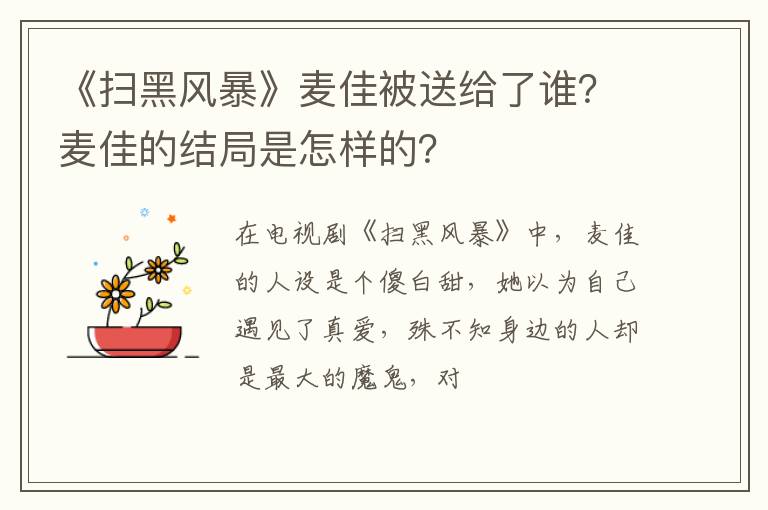 《扫黑风暴》麦佳被送给了谁？麦佳的结局是怎样的？

在电视剧《扫黑风暴》中，麦佳的人设是个傻白甜，她以为自己遇见了真爱，殊不知身边的人却是最大的魔鬼，对